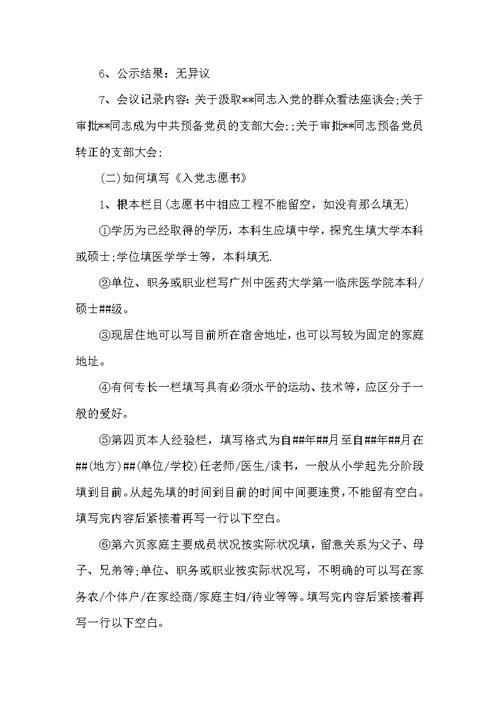 6、公示结果：无异议

7、会议记录内容：关于汲取**同志入党的群众看法座谈会;关于审批**同志成为中共预备党员的支部大会;;关于审批**同志预备党员转正的支部大会;

(二)如何填写《入党志愿书》

1、根本栏目(志愿书中相应工程不能留空，如没有那么填无)

①学历为已经取得的学历，本科生应填中学，探究生填大学本科或硕士;学位填医学学士等，本科填无.

②单位、职务或职业栏写广州中医药大学第一临床医学院本科/硕士##级。

③现居住地可以写目前所在宿舍地址，也可以写较为固定的家庭地址。

④有何专长一栏填写具有必须水平的运动、技术等，应区分于一般的爱好。

⑤第四页本人经验栏，填写格式为自##年##月至自##年##月在##(地方)##(单位/学校)任老师/医生/读书，一般从小学起先分阶段填到目前。从起先填的时间到目前的时间中间要连贯，不能留有空白。填写完内容后紧接着再写一行以下空白。

⑥第六页家庭主要成员状况按实际状况填，留意关系为父子、母子、兄弟等;单位、职务或职业按实际状况写，不明确的可以写在家务农/个体户/在家经商/家庭主妇/待业等等。填写完内容后紧接着再写一行以下空白。